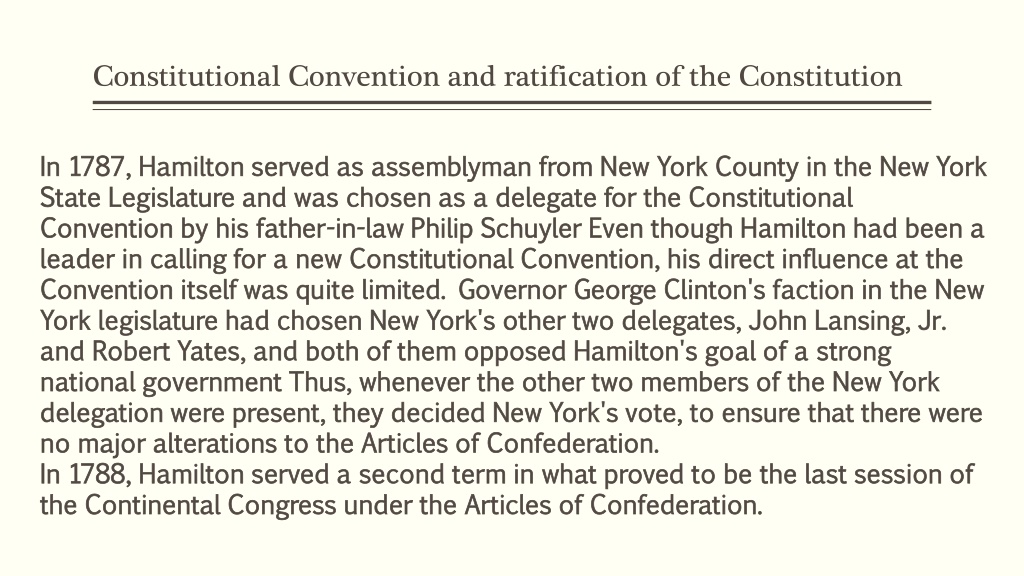 Constitutional Convention and ratification of the Constitution

In 1787, Hamilton served as assemblyman from New York County in the New York State Legislature and was chosen as a delegate for the Constitutional Convention by his father-in-law Philip Schuyler Even though Hamilton had been a leader in calling for a new Constitutional Convention, his direct influence at the Convention itself was quite limited. Governor George Clinton's faction in the New York legislature had chosen New York's other two delegates, John Lansing, Jr. and Robert Yates, and both of them opposed Hamilton's goal of a strong national government Thus, whenever the other two members of the New York delegation were present, they decided New York's vote, to ensure that there were no major alterations to the Articles of Confederation.
In 1788, Hamilton served a second term in what proved to be the last session of the Continental Congress under the Articles of Confederation.